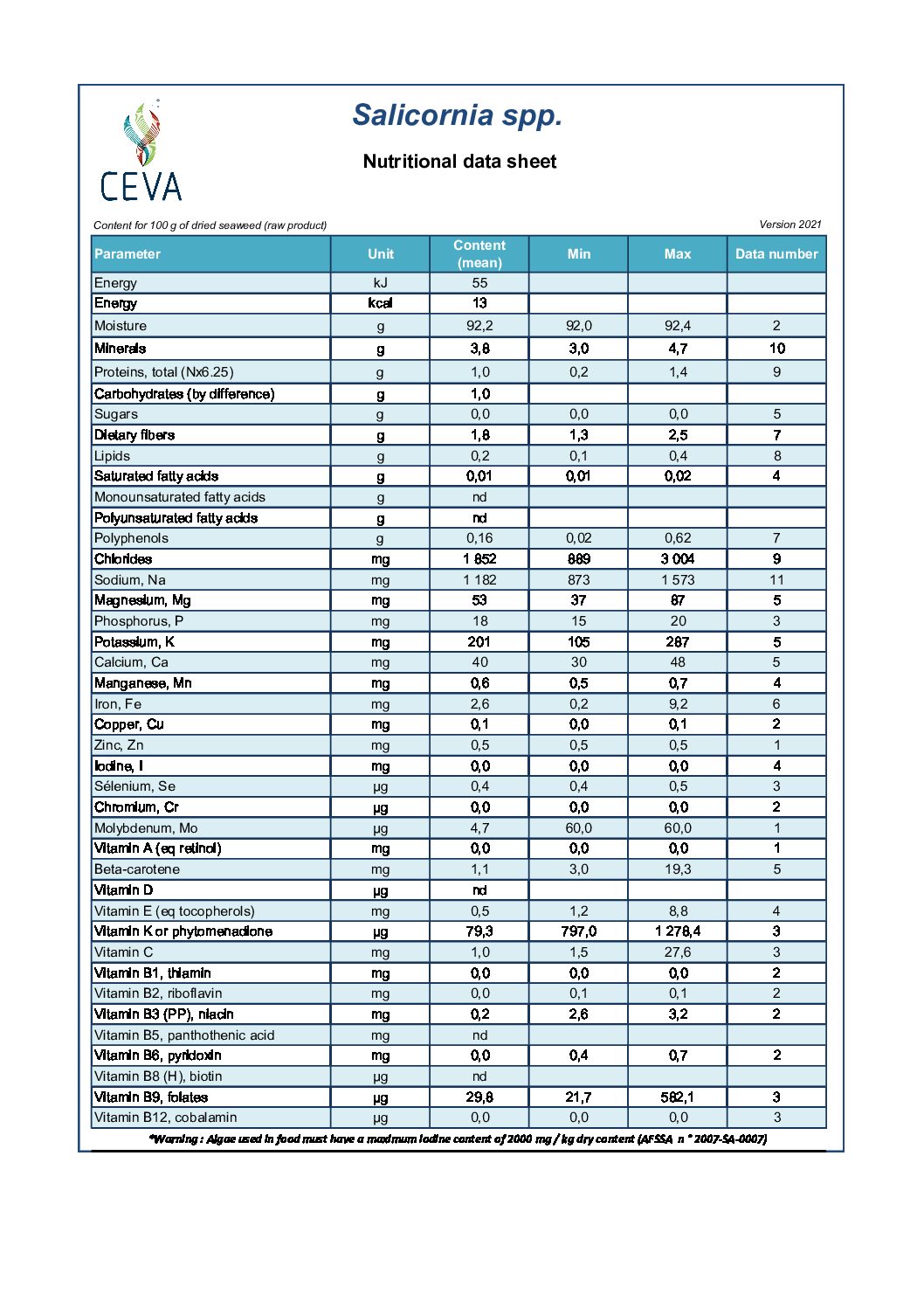 CEVA

Salicornia spp.

Nutritional data sheet

Content for 100 g of dried seaweed (raw product)

Version 2021

| Parameter | Unit | Content (mean) | Min | Max | Data number |
|---|---|---|---|---|---|
| Energy | kJ | 55 | | | |
| Energy | kcal | 13 | | | |
| Moisture | g | 92,2 | 92,0 | 92,4 | 2 |
| Minerals | g | 3,8 | 3,0 | 4,7 | 10 |
| Proteins, total (Nx6.25) | g | 1,0 | 0,2 | 1,4 | 9 |
| Carbohydrates (by difference) | g | 1,0 | | | |
| Sugars | g | 0,0 | 0,0 | 0,0 | 5 |
| Dietary fibers | g | 1,8 | 1,3 | 2,5 | 7 |
| Lipids | g | 0,2 | 0,1 | 0,4 | 8 |
| Saturated fatty acids | g | 0,01 | 0,01 | 0,02 | 4 |
| Monounsaturated fatty acids | g | nd | | | |
| Polyunsaturated fatty acids | g | nd | | | |
| Polyphenols | g | 0,16 | 0,02 | 0,62 | 7 |
| Chlorides | mg | 1 852 | 889 | 3 004 | 9 |
| Sodium, Na | mg | 1 182 | 873 | 1 573 | 11 |
| Magnesium, Mg | mg | 53 | 37 | 87 | 5 |
| Phosphorus, P | mg | 18 | 15 | 20 | 3 |
| Potassium, K | mg | 201 | 105 | 287 | 5 |
| Calcium, Ca | mg | 40 | 30 | 48 | 5 |
| Manganese, Mn | mg | 0,6 | 0,5 | 0,7 | 4 |
| Iron, Fe | mg | 2,6 | 0,2 | 9,2 | 6 |
| Copper, Cu | mg | 0,1 | 0,0 | 0,1 | 2 |
| Zinc, Zn | mg | 0,5 | 0,5 | 0,5 | 1 |
| Iodine, I | mg | 0,0 | 0,0 | 0,0 | 4 |
| Sélenium, Se | µg | 0,4 | 0,4 | 0,5 | 3 |
| Chromium, Cr | µg | 0,0 | 0,0 | 0,0 | 2 |
| Molybdenum, Mo | µg | 4,7 | 60,0 | 60,0 | 1 |
| Vitamin A (eq retinol) | mg | 0,0 | 0,0 | 0,0 | 1 |
| Beta-carotene | mg | 1,1 | 3,0 | 19,3 | 5 |
| Vitamin D | µg | nd | | | |
| Vitamin E (eq tocopherols) | mg | 0,5 | 1,2 | 8,8 | 4 |
| Vitamin K or phytomenadione | µg | 79,3 | 797,0 | 1 278,4 | 3 |
| Vitamin C | mg | 1,0 | 1,5 | 27,6 | 3 |
| Vitamin B1, thiamin | mg | 0,0 | 0,0 | 0,0 | 2 |
| Vitamin B2, riboflavin | mg | 0,0 | 0,1 | 0,1 | 2 |
| Vitamin B3 (PP), niacin | mg | 0,2 | 2,6 | 3,2 | 2 |
| Vitamin B5, panthothenic acid | mg | nd | | | |
| Vitamin B6, pyridoxin | mg | 0,0 | 0,4 | 0,7 | 2 |
| Vitamin B8 (H), biotin | µg | nd | | | |
| Vitamin B9, folates | µg | 29,8 | 21,7 | 582,1 | 3 |
| Vitamin B12, cobalamin | µg | 0,0 | 0,0 | 0,0 | 3 |

*Warning : Algae used in food must have a maximum iodine content of 2000 mg / kg dry content (AFSSA n ° 2007-SA-0007)